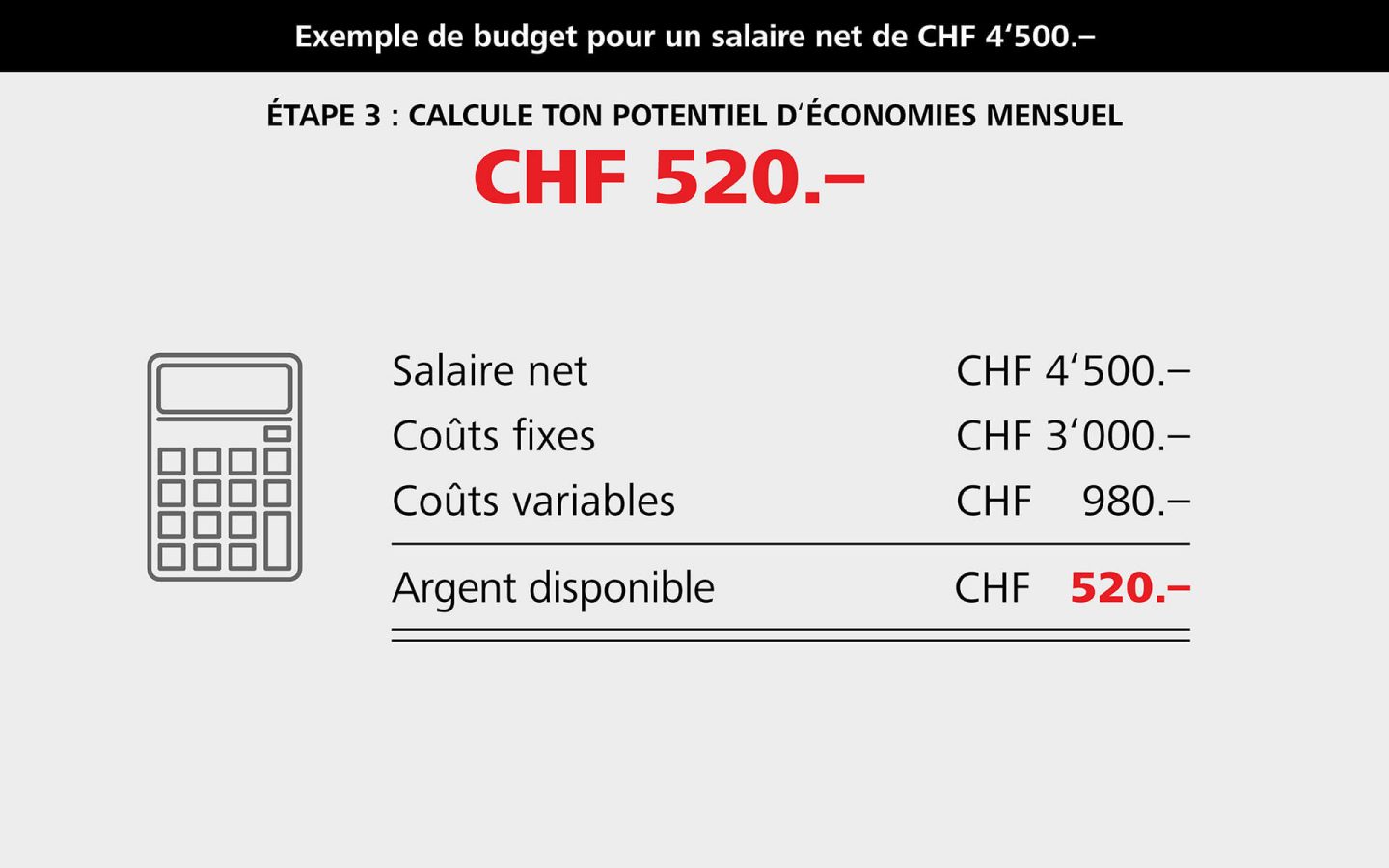 Exemple de budget pour un salaire net de CHF 4'500.–

ÉTAPE 3 : CALCULE TON POTENTIEL D'ÉCONOMIES MENSUEL

CHF 520.–

Salaire net CHF 4'500.–
Coûts fixes CHF 3'000.–
Coûts variables CHF 980.–
Argent disponible CHF 520.–